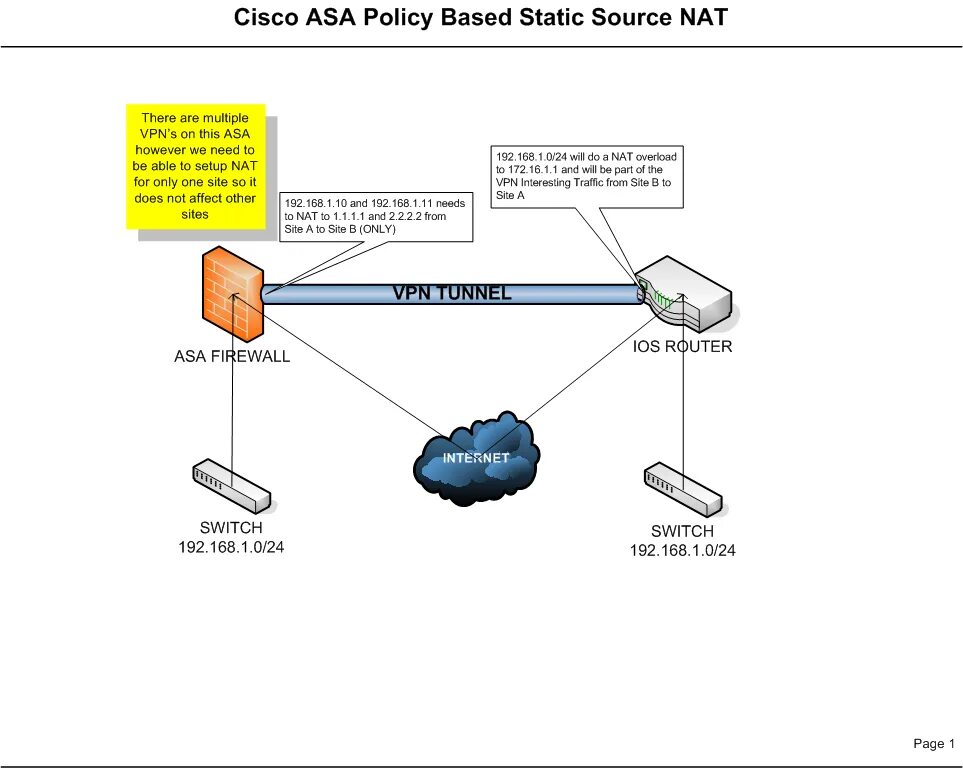 Cisco ASA Policy Based Static Source NAT

There are multiple VPN's on this ASA however we need to be able to setup NAT for only one site so it does not affect other sites

192.168.1.10 and 192.168.1.11 needs to NAT to 1.1.1.1 and 2.2.2.2 from Site A to Site B (ONLY)

192.168.1.0/24 will do a NAT overload to 172.16.1.1 and will be part of the VPN Interesting Traffic from Site B to Site A

VPN TUNNEL

ASA FIREWALL

IOS ROUTER

INTERNET

SWITCH
192.168.1.0/24

SWITCH
192.168.1.0/24

Page 1